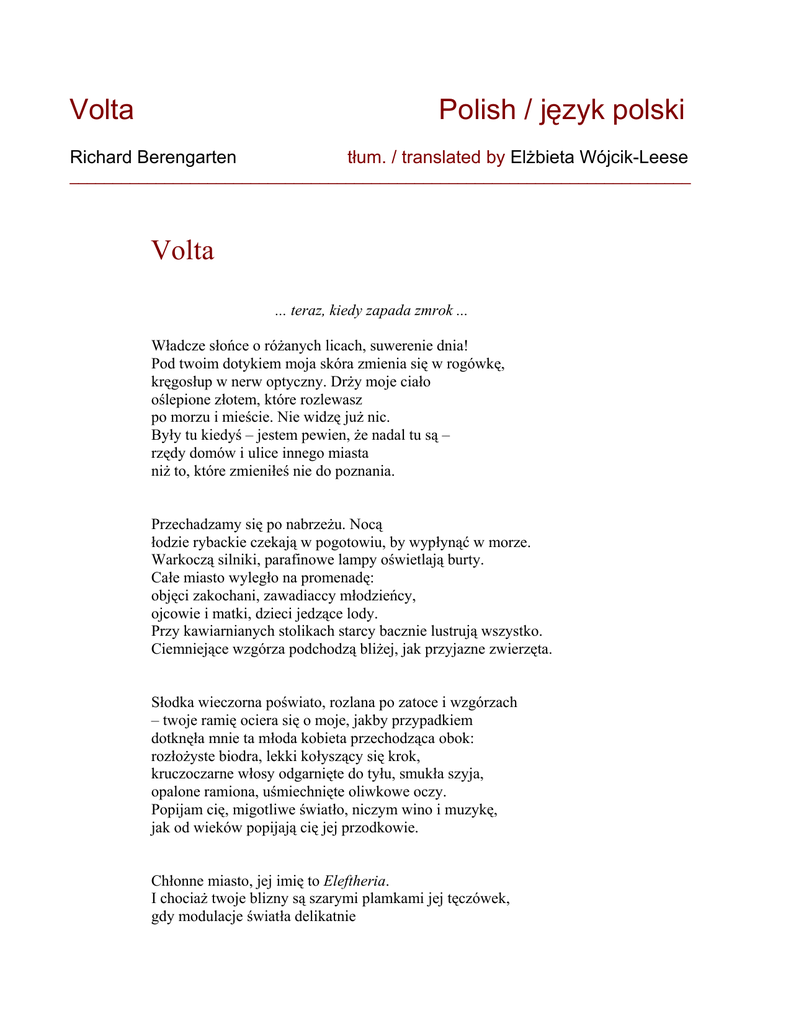 Volta Polish / język polski

Richard Berengarten tłum. / translated by Elżbieta Wójcik-Leese

Volta

... teraz, kiedy zapada zmrok ...

Władcze słońce o różanych licach, suwerenie dnia!
Pod twoim dotykiem moja skóra zmienia się w rogówkę,
kręgosłup w nerw optyczny. Drży moje ciało
oślepione złotem, które rozlewasz
po morzu i mieście. Nie widzę już nic.
Były tu kiedyś – jestem pewien, że nadal tu są –
rzędy domów i ulice innego miasta
niż to, które zmieniłeś nie do poznania.

Przechadzamy się po nabrzeżu. Nocą
łodzie rybackie czekają w pogotowiu, by wypłynąć w morze.
Warkoczą silniki, parafinowe lampy oświetlają burty.
Całe miasto wyległo na promenadę:
objęci zakochani, zawadiaccy młodzieńcy,
ojcowie i matki, dzieci jedzące lody.
Przy kawiarnianych stolikach starcy bacznie lustrują wszystko.
Ciemniejące wzgórza podchodzą bliżej, jak przyjazne zwierzęta.

Słodka wieczorna poświato, rozlana po zatoce i wzgórzach
– twoje ramię ociera się o moje, jakby przypadkiem
dotknęła mnie ta młoda kobieta przechodząca obok:
rozłożyste biodra, lekki kołyszący się krok,
kruczoczarne włosy odgarnięte do tyłu, smukła szyja,
opalone ramiona, uśmiechnięte oliwkowe oczy.
Popijam cię, migotliwe światło, niczym wino i muzykę,
jak od wieków popijają cię jej przodkowie.

Chłonne miasto, jej imię to Eleftheria.
I chociaż twoje blizny są szarymi plamkami jej tęczówek,
gdy modulacje światła delikatnie